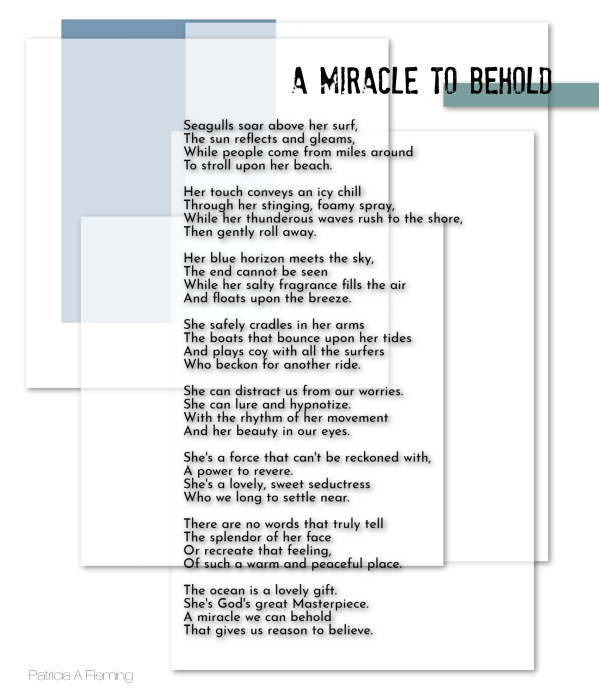 A MIRACLE TO BEHOLD

Seagulls soar above her surf,
The sun reflects and gleams,
While people come from miles around
To stroll upon her beach.

Her touch conveys an icy chill
Through her stinging, foamy spray,
While her thunderous waves rush to the shore,
Then gently roll away.

Her blue horizon meets the sky,
The end cannot be seen
While her salty fragrance fills the air
And floats upon the breeze.

She safely cradles in her arms
The boats that bounce upon her tides
And plays coy with all the surfers
Who beckon for another ride.

She can distract us from our worries.
She can lure and hypnotize.
With the rhythm of her movement
And her beauty in our eyes.

She's a force that can't be reckoned with,
A power to revere.
She's a lovely, sweet seductress
Who we long to settle near.

There are no words that truly tell
The splendor of her face
Or recreate that feeling,
Of such a warm and peaceful place.

The ocean is a lovely gift.
She's God's great Masterpiece.
A miracle we can behold
That gives us reason to believe.

Patricia A Fleming